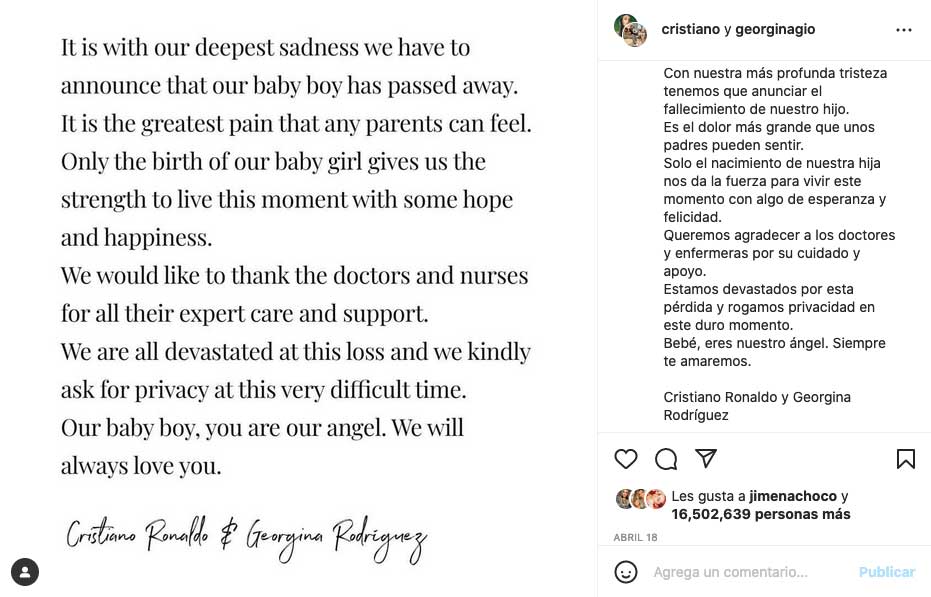 It is with our deepest sadness we have to announce that our baby boy has passed away. It is the greatest pain that any parents can feel. Only the birth of our baby girl gives us the strength to live this moment with some hope and happiness.
We would like to thank the doctors and nurses for all their expert care and support.
We are all devastated at this loss and we kindly ask for privacy at this very difficult time.
Our baby boy, you are our angel. We will always love you.

Cristiano Ronaldo & Georgina Rodriguez

cristiano y georginagio

Con nuestra más profunda tristeza tenemos que anunciar el fallecimiento de nuestro hijo.
Es el dolor más grande que unos padres pueden sentir.
Solo el nacimiento de nuestra hija nos da la fuerza para vivir este momento con algo de esperanza y felicidad.
Queremos agradecer a los doctores y enfermeras por su cuidado y apoyo.
Estamos devastados por esta pérdida y rogamos privacidad en este duro momento.
Bebé, eres nuestro ángel. Siempre te amaremos.

Cristiano Ronaldo y Georgina Rodríguez

Les gusta a jimenachoco y 16,502,639 personas más

ABRIL 18

Agrega un comentario...

Publicar